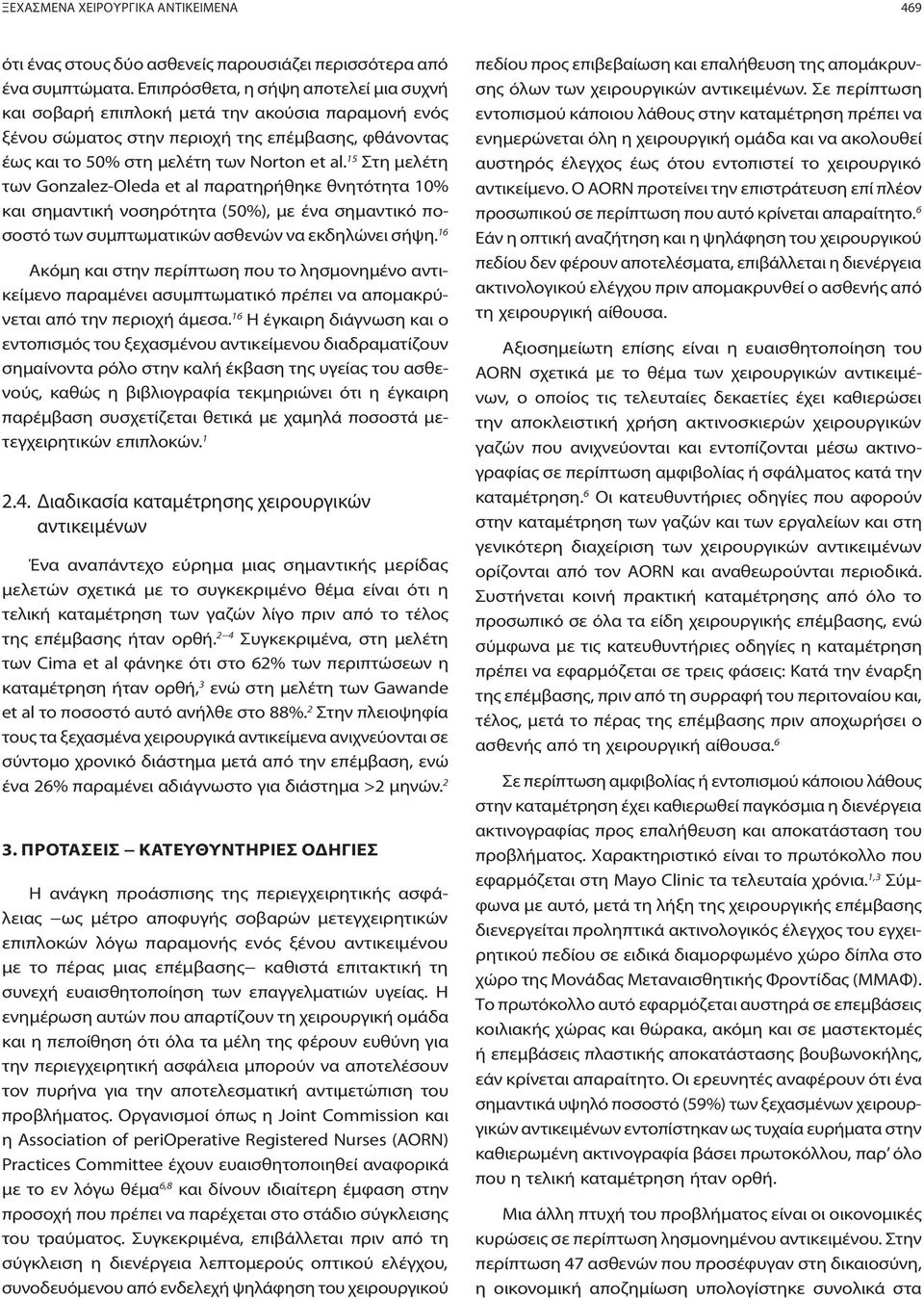 ΞΕΧΑΣΜΕΝΑ ΧΕΙΡΟΥΡΓΙΚΑ ΑΝΤΙΚΕΙΜΕΝΑ

469

ότι ένας στους δύο ασθενείς παρουσιάζει περισσότερα από ένα συμπτώματα. Επιπρόσθετα, η σήψη αποτελεί μια συχνή και σοβαρή επιπλοκή μετά την ακούσια παραμονή ενός ξένου σώματος στην περιοχή της επέμβασης, φθάνοντας έως και το 50% στη μελέτη των Norton et al.$^{15}$ Στη μελέτη των Gonzalez-Oleda et al παρατηρήθηκε θνητότητα 10% και σημαντική νοσηρότητα (50%), με ένα σημαντικό ποσοστό των συμπτωματικών ασθενών να εκδηλώνει σήψη.$^{16}$

Ακόμη και στην περίπτωση που το λησμονημένο αντικείμενο παραμένει ασυμπτωματικό πρέπει να απομακρύνεται από την περιοχή άμεσα.$^{16}$ Η έγκαιρη διάγνωση και ο εντοπισμός του ξεχασμένου αντικείμενου διαδραματίζουν σημαίνοντα ρόλο στην καλή έκβαση της υγείας του ασθενούς, καθώς η βιβλιογραφία τεκμηριώνει ότι η έγκαιρη παρέμβαση συσχετίζεται θετικά με χαμηλά ποσοστά μετεγχειρητικών επιπλοκών.$^{1}$

2.4. Διαδικασία καταμέτρησης χειρουργικών αντικειμένων

Ένα αναπάντεχο εύρημα μιας σημαντικής μερίδας μελετών σχετικά με το συγκεκριμένο θέμα είναι ότι η τελική καταμέτρηση των γαζών λίγο πριν από το τέλος της επέμβασης ήταν ορθή.$^{2-4}$ Συγκεκριμένα, στη μελέτη των Cima et al φάνηκε ότι στο 62% των περιπτώσεων η καταμέτρηση ήταν ορθή,$^{3}$ ενώ στη μελέτη των Gawande et al το ποσοστό αυτό ανήλθε στο 88%.$^{2}$ Στην πλειοψηφία τους τα ξεχασμένα χειρουργικά αντικείμενα ανιχνεύονται σε σύντομο χρονικό διάστημα μετά από την επέμβαση, ενώ ένα 26% παραμένει αδιάγνωστο για διάστημα >2 μηνών.$^{2}$

3. ΠΡΟΤΑΣΕΙΣ – ΚΑΤΕΥΘΥΝΤΗΡΙΕΣ ΟΔΗΓΙΕΣ

Η ανάγκη προάσπισης της περιεγχειρητικής ασφάλειας –ως μέτρο αποφυγής σοβαρών μετεγχειρητικών επιπλοκών λόγω παραμονής ενός ξένου αντικειμένου με το πέρας μιας επέμβασης– καθιστά επιτακτική τη συνεχή ευαισθητοποίηση των επαγγελματιών υγείας. Η ενημέρωση αυτών που απαρτίζουν τη χειρουργική ομάδα και η πεποίθηση ότι όλα τα μέλη της φέρουν ευθύνη για την περιεγχειρητική ασφάλεια μπορούν να αποτελέσουν τον πυρήνα για την αποτελεσματική αντιμετώπιση του προβλήματος. Οργανισμοί όπως η Joint Commission και η Association of periOperative Registered Nurses (AORN) Practices Committee έχουν ευαισθητοποιηθεί αναφορικά με το εν λόγω θέμα$^{6,8}$ και δίνουν ιδιαίτερη έμφαση στην προσοχή που πρέπει να παρέχεται στο στάδιο σύγκλεισης του τραύματος. Συγκεκριμένα, επιβάλλεται πριν από τη σύγκλειση η διενέργεια λεπτομερούς οπτικού ελέγχου, συνοδευόμενου από ενδελεχή ψηλάφηση του χειρουργικού πεδίου προς επιβεβαίωση και επαλήθευση της απομάκρυνσης όλων των χειρουργικών αντικειμένων. Σε περίπτωση εντοπισμού κάποιου λάθους στην καταμέτρηση πρέπει να ενημερώνεται όλη η χειρουργική ομάδα και να ακολουθεί αυστηρός έλεγχος έως ότου εντοπιστεί το χειρουργικό αντικείμενο. Ο AORN προτείνει την επιστράτευση επί πλέον προσωπικού σε περίπτωση που αυτό κρίνεται απαραίτητο.$^{6}$ Εάν η οπτική αναζήτηση και η ψηλάφηση του χειρουργικού πεδίου δεν φέρουν αποτελέσματα, επιβάλλεται η διενέργεια ακτινολογικού ελέγχου πριν απομακρυνθεί ο ασθενής από τη χειρουργική αίθουσα.

Αξιοσημείωτη επίσης είναι η ευαισθητοποίηση του AORN σχετικά με το θέμα των χειρουργικών αντικειμένων, ο οποίος τις τελευταίες δεκαετίες έχει καθιερώσει την αποκλειστική χρήση ακτινοσκιερών χειρουργικών γαζών που ανιχνεύονται και εντοπίζονται μέσω ακτινογραφίας σε περίπτωση αμφιβολίας ή σφάλματος κατά την καταμέτρηση.$^{6}$ Οι κατευθυντήριες οδηγίες που αφορούν στην καταμέτρηση των γαζών και των εργαλείων και στη γενικότερη διαχείριση των χειρουργικών αντικειμένων ορίζονται από τον AORN και αναθεωρούνται περιοδικά. Συστήνεται κοινή πρακτική καταμέτρησης από όλο το προσωπικό σε όλα τα είδη χειρουργικής επέμβασης, ενώ σύμφωνα με τις κατευθυντήριες οδηγίες η καταμέτρηση πρέπει να εφαρμόζεται σε τρεις φάσεις: Κατά την έναρξη της επέμβασης, πριν από τη συρραφή του περιτοναίου και, τέλος, μετά το πέρας της επέμβασης πριν αποχωρήσει ο ασθενής από τη χειρουργική αίθουσα.$^{6}$

Σε περίπτωση αμφιβολίας ή εντοπισμού κάποιου λάθους στην καταμέτρηση έχει καθιερωθεί παγκόσμια η διενέργεια ακτινογραφίας προς επαλήθευση και αποκατάσταση του προβλήματος. Χαρακτηριστικό είναι το πρωτόκολλο που εφαρμόζεται στη Mayo Clinic τα τελευταία χρόνια.$^{1,3}$ Σύμφωνα με αυτό, μετά τη λήξη της χειρουργικής επέμβασης διενεργείται προληπτικά ακτινολογικός έλεγχος του εγχειρητικού πεδίου σε ειδικά διαμορφωμένο χώρο δίπλα στο χώρο της Μονάδας Μεταναισθητικής Φροντίδας (ΜΜΑΦ). Το πρωτόκολλο αυτό εφαρμόζεται αυστηρά σε επεμβάσεις κοιλιακής χώρας και θώρακα, ακόμη και σε μαστεκτομές ή επεμβάσεις πλαστικής αποκατάστασης βουβωνοκήλης, εάν κρίνεται απαραίτητο. Οι ερευνητές αναφέρουν ότι ένα σημαντικά υψηλό ποσοστό (59%) των ξεχασμένων χειρουργικών αντικειμένων εντοπίστηκαν ως τυχαία ευρήματα στην καθιερωμένη ακτινογραφία βάσει πρωτοκόλλου, παρ' όλο που η τελική καταμέτρηση ήταν ορθή.

Μια άλλη πτυχή του προβλήματος είναι οι οικονομικές κυρώσεις σε περίπτωση λησμονημένου αντικειμένου. Στην περίπτωση 47 ασθενών που προσέφυγαν στη δικαιοσύνη, η οικονομική αποζημίωση υπολογίστηκε συνολικά στα